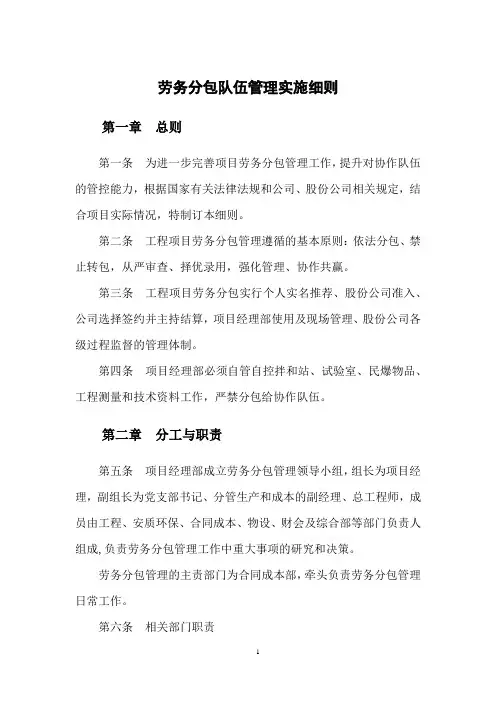 劳务分包队伍管理实施细则

第一章　总则

第一条　为进一步完善项目劳务分包管理工作，提升对协作队伍的管控能力，根据国家有关法律法规和公司、股份公司相关规定，结合项目实际情况，特制订本细则。

第二条　工程项目劳务分包管理遵循的基本原则：依法分包、禁止转包，从严审查、择优录用，强化管理、协作共赢。

第三条　工程项目劳务分包实行个人实名推荐、股份公司准入、公司选择签约并主持结算，项目经理部使用及现场管理、股份公司各级过程监督的管理体制。

第四条　项目经理部必须自管自控拌和站、试验室、民爆物品、工程测量和技术资料工作，严禁分包给协作队伍。

第二章　分工与职责

第五条　项目经理部成立劳务分包管理领导小组，组长为项目经理，副组长为党支部书记、分管生产和成本的副经理、总工程师，成员由工程、安质环保、合同成本、物设、财会及综合部等部门负责人组成，负责劳务分包管理工作中重大事项的研究和决策。

劳务分包管理的主责部门为合同成本部，牵头负责劳务分包管理日常工作。

第六条　相关部门职责

1